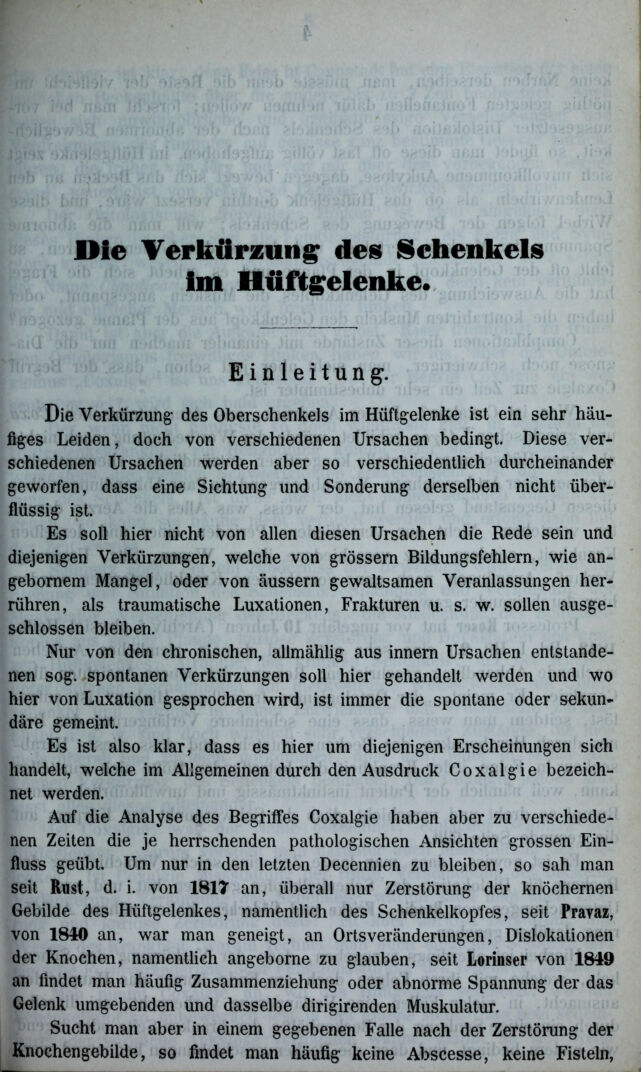 Die Verkürzung des Schenkels im Hüftgelenke.

Einleitung.

Die Verkürzung des Oberschenkels im Hüftgelenke ist ein sehr häufiges Leiden, doch von verschiedenen Ursachen bedingt. Diese verschiedenen Ursachen werden aber so verschiedentlich durcheinander geworfen, dass eine Sichtung und Sonderung derselben nicht überflüssig ist.

Es soll hier nicht von allen diesen Ursachen die Rede sein und diejenigen Verkürzungen, welche von grössern Bildungsfehlern, wie angebornem Mangel, oder von äussern gewaltsamen Veranlassungen herrühren, als traumatische Luxationen, Frakturen u. s. w. sollen ausgeschlossen bleiben.

Nur von den chronischen, allmählig aus innern Ursachen entstandenen sog. spontanen Verkürzungen soll hier gehandelt werden und wo hier von Luxation gesprochen wird, ist immer die spontane oder sekundäre gemeint.

Es ist also klar, dass es hier um diejenigen Erscheinungen sich handelt, welche im Allgemeinen durch den Ausdruck Coxalgie bezeichnet werden.

Auf die Analyse des Begriffes Coxalgie haben aber zu verschiedenen Zeiten die je herrschenden pathologischen Ansichten grossen Einfluss geübt. Um nur in den letzten Decennien zu bleiben, so sah man seit Rust, d. i. von 1817 an, überall nur Zerstörung der knöchernen Gebilde des Hüftgelenkes, namentlich des Schenkelkopfes, seit Pravaz, von 1840 an, war man geneigt, an Ortsveränderungen, Dislokationen der Knochen, namentlich angeborne zu glauben, seit Lorinser von 1849 an findet man häufig Zusammenziehung oder abnorme Spannung der das Gelenk umgebenden und dasselbe dirigirenden Muskulatur.

Sucht man aber in einem gegebenen Falle nach der Zerstörung der Knochengebilde, so findet man häufig keine Abscesse, keine Fisteln,